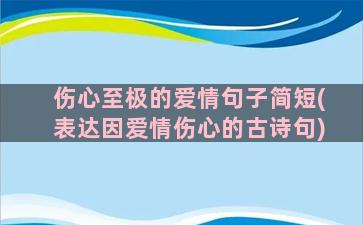 伤心至极的爱情句子简短(表达因爱情伤心的古诗句)